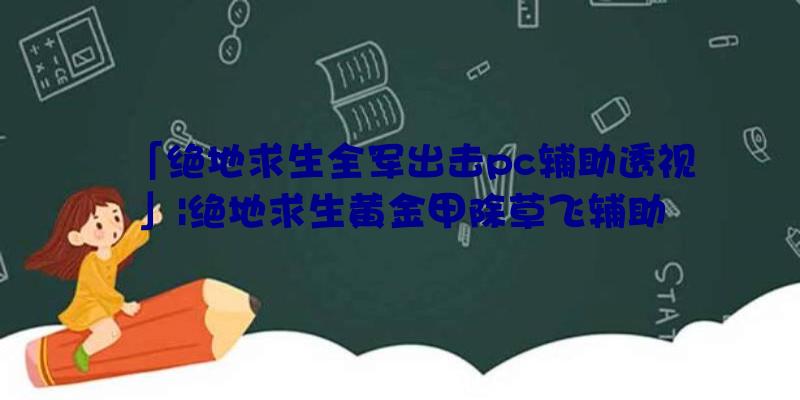 「绝地求生全军出击pc辅助透视」:绝地求生黄金甲除草飞辅助

STAT